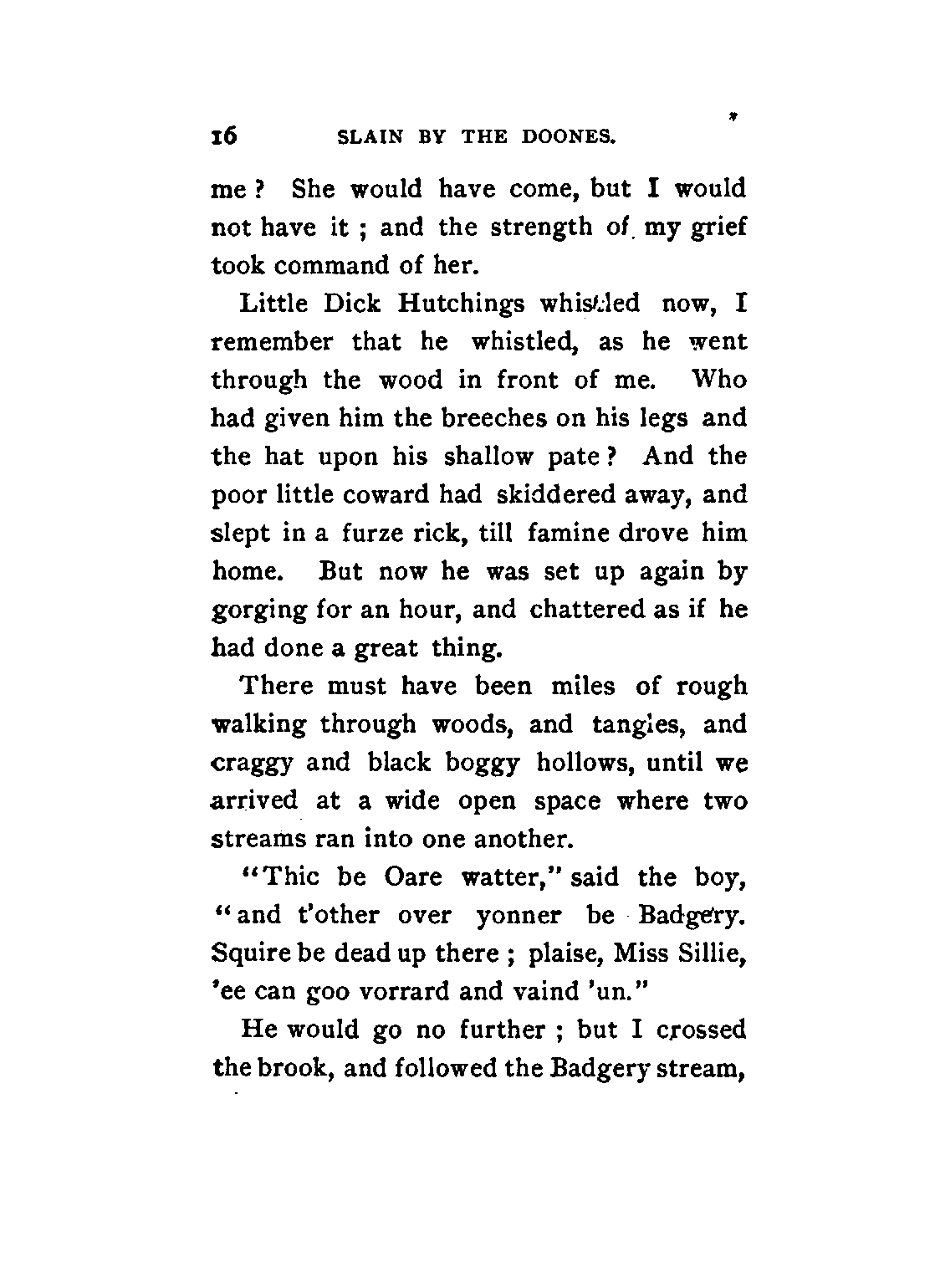 16 SLAIN BY THE DOONES.

me? She would have come, but I would not have it; and the strength of my grief took command of her.

Little Dick Hutchings whistled now, I remember that he whistled, as he went through the wood in front of me. Who had given him the breeches on his legs and the hat upon his shallow pate? And the poor little coward had skiddered away, and slept in a furze rick, till famine drove him home. But now he was set up again by gorging for an hour, and chattered as if he had done a great thing.

There must have been miles of rough walking through woods, and tangles, and craggy and black boggy hollows, until we arrived at a wide open space where two streams ran into one another.

"Thic be Oare watter," said the boy, "and t'other over yonner be Badgery. Squire be dead up there; plaise, Miss Sillie, 'ee can goo vorrard and vaind 'un."

He would go no further; but I crossed the brook, and followed the Badgery stream,